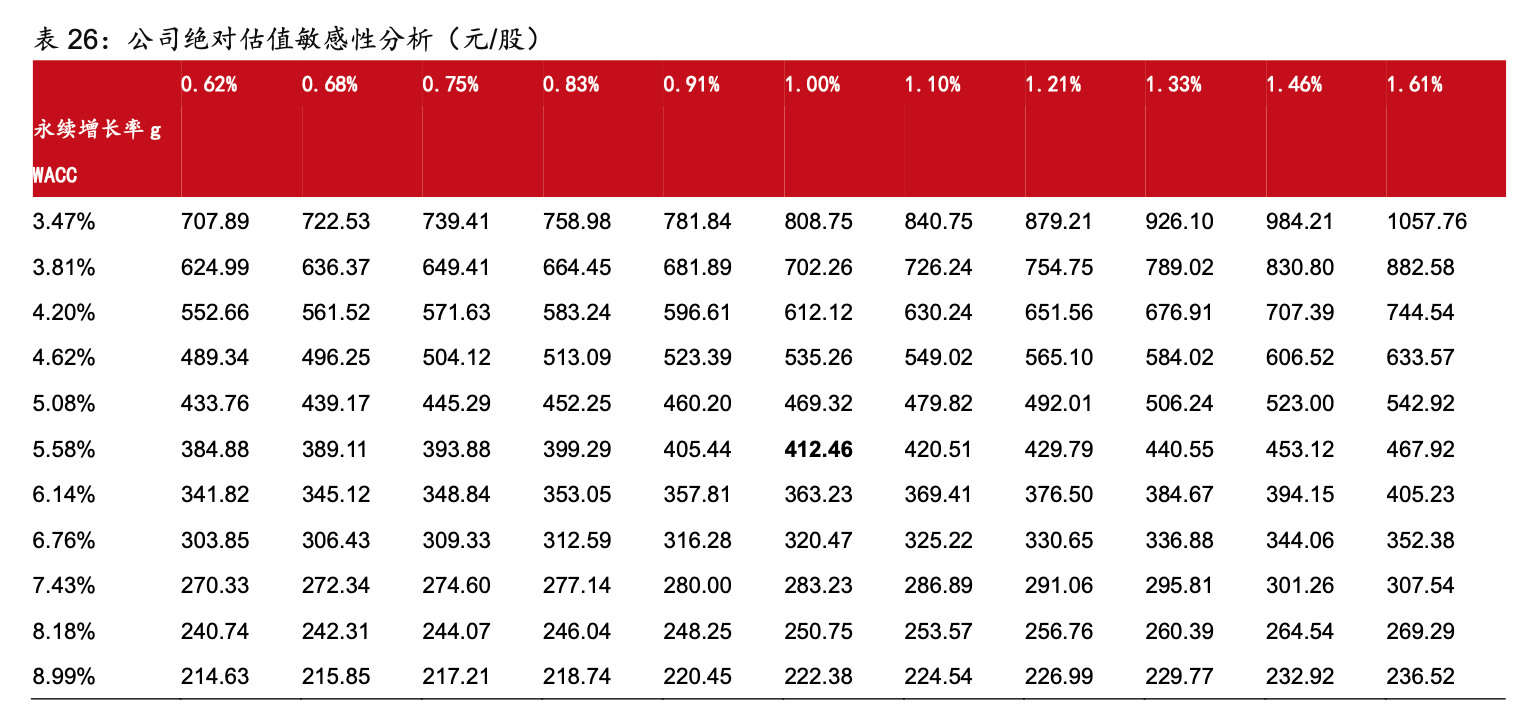 表26：公司绝对估值敏感性分析（元/股）

| 永续增长率g WACC | 0.62% | 0.68% | 0.75% | 0.83% | 0.91% | 1.00% | 1.10% | 1.21% | 1.33% | 1.46% | 1.61% |
|---|---|---|---|---|---|---|---|---|---|---|---|
| 3.47% | 707.89 | 722.53 | 739.41 | 758.98 | 781.84 | 808.75 | 840.75 | 879.21 | 926.10 | 984.21 | 1057.76 |
| 3.81% | 624.99 | 636.37 | 649.41 | 664.45 | 681.89 | 702.26 | 726.24 | 754.75 | 789.02 | 830.80 | 882.58 |
| 4.20% | 552.66 | 561.52 | 571.63 | 583.24 | 596.61 | 612.12 | 630.24 | 651.56 | 676.91 | 707.39 | 744.54 |
| 4.62% | 489.34 | 496.25 | 504.12 | 513.09 | 523.39 | 535.26 | 549.02 | 565.10 | 584.02 | 606.52 | 633.57 |
| 5.08% | 433.76 | 439.17 | 445.29 | 452.25 | 460.20 | 469.32 | 479.82 | 492.01 | 506.24 | 523.00 | 542.92 |
| 5.58% | 384.88 | 389.11 | 393.88 | 399.29 | 405.44 | 412.46 | 420.51 | 429.79 | 440.55 | 453.12 | 467.92 |
| 6.14% | 341.82 | 345.12 | 348.84 | 353.05 | 357.81 | 363.23 | 369.41 | 376.50 | 384.67 | 394.15 | 405.23 |
| 6.76% | 303.85 | 306.43 | 309.33 | 312.59 | 316.28 | 320.47 | 325.22 | 330.65 | 336.88 | 344.06 | 352.38 |
| 7.43% | 270.33 | 272.34 | 274.60 | 277.14 | 280.00 | 283.23 | 286.89 | 291.06 | 295.81 | 301.26 | 307.54 |
| 8.18% | 240.74 | 242.31 | 244.07 | 246.04 | 248.25 | 250.75 | 253.57 | 256.76 | 260.39 | 264.54 | 269.29 |
| 8.99% | 214.63 | 215.85 | 217.21 | 218.74 | 220.45 | 222.38 | 224.54 | 226.99 | 229.77 | 232.92 | 236.52 |